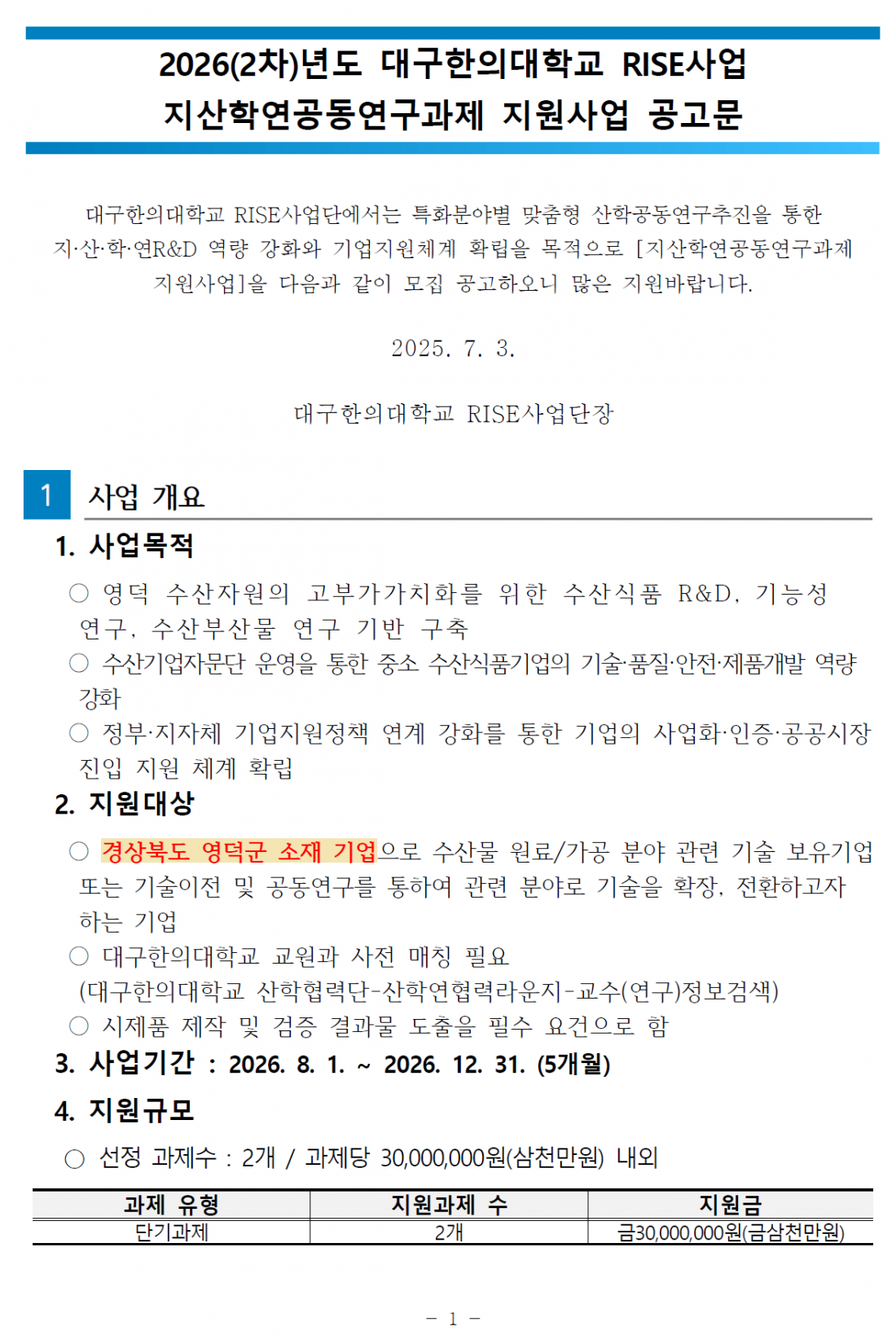 2026(2차)년도 대구한의대학교 RISE사업
지산학연공동연구과제 지원사업 공고문

대구한의대학교 RISE사업단에서는 특화분야별 맞춤형 산학공동연구추진을 통한 지·산·학·연R&D 역량 강화와 기업지원체계 확립을 목적으로 [지산학연공동연구과제 지원사업]을 다음과 같이 모집 공고하오니 많은 지원바랍니다.

2025. 7. 3.

대구한의대학교 RISE사업단장

1 사업 개요

1. 사업목적

○ 영덕 수산자원의 고부가가치화를 위한 수산식품 R&D, 기능성 연구, 수산부산물 연구 기반 구축
○ 수산기업자문단 운영을 통한 중소 수산식품기업의 기술·품질·안전·제품개발 역량 강화
○ 정부·지자체 기업지원정책 연계 강화를 통한 기업의 사업화·인증·공공시장 진입 지원 체계 확립

2. 지원대상

○ 경상북도 영덕군 소재 기업으로 수산물 원료/가공 분야 관련 기술 보유기업 또는 기술이전 및 공동연구를 통하여 관련 분야로 기술을 확장, 전환하고자 하는 기업
○ 대구한의대학교 교원과 사전 매칭 필요
(대구한의대학교 산학협력단-산학연협력라운지-교수(연구)정보검색)
○ 시제품 제작 및 검증 결과물 도출을 필수 요건으로 함

3. 사업기간 : 2026. 8. 1. ~ 2026. 12. 31. (5개월)

4. 지원규모

○ 선정 과제수 : 2개 / 과제당 30,000,000원(삼천만원) 내외

| 과제 유형 | 지원과제 수 | 지원금 |
|---|---|---|
| 단기과제 | 2개 | 금30,000,000원(금삼천만원) |

- 1 -